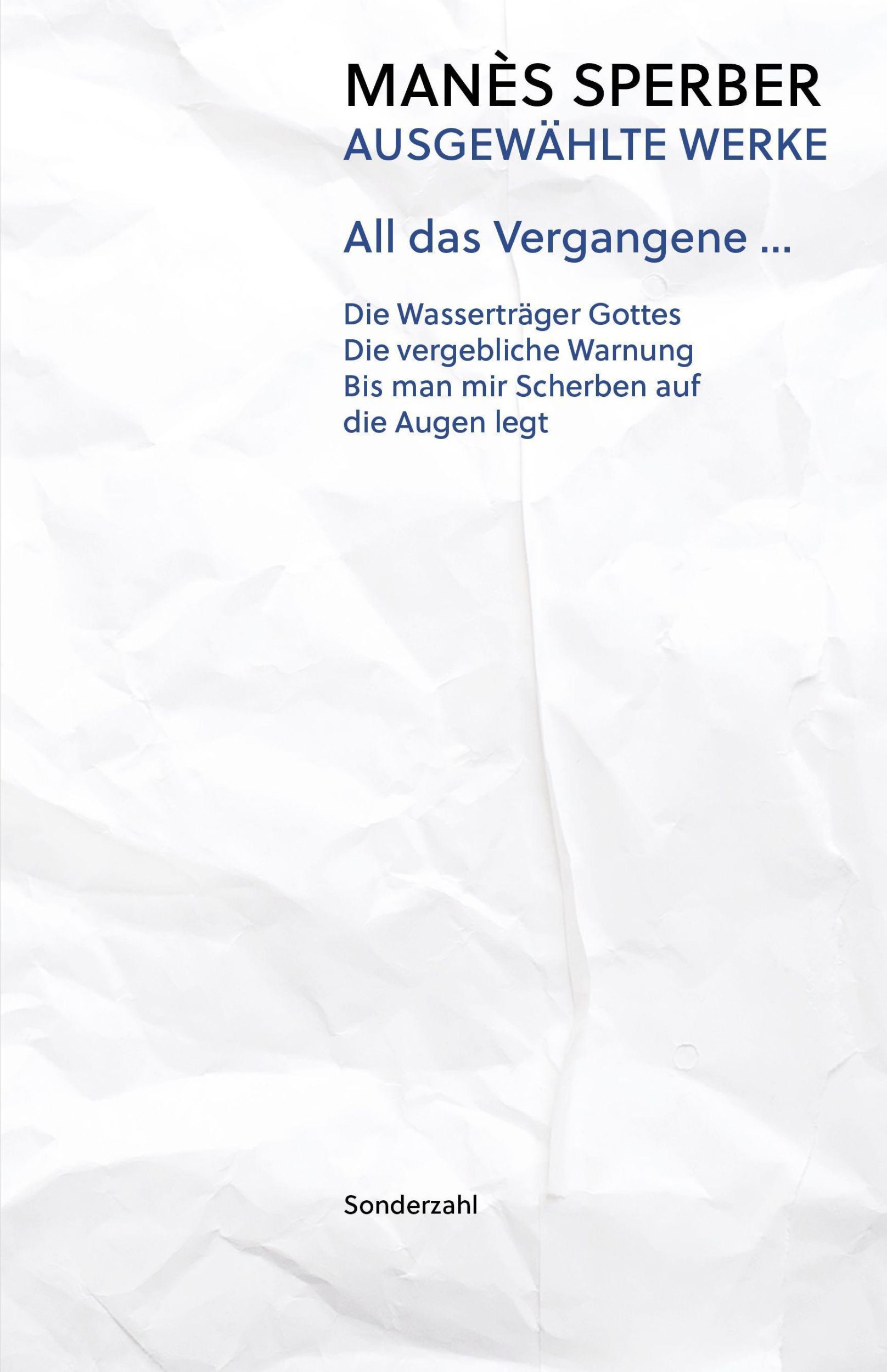 MANÈS SPERBER
AUSGEWÄHLTE WERKE

All das Vergangene …

Die Wasserträger Gottes
Die vergebliche Warnung
Bis man mir Scherben auf die Augen legt

Sonderzahl